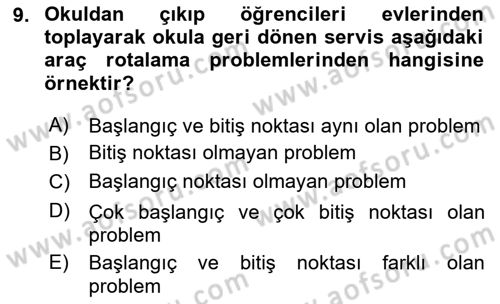 9. Okuldan çıkıp öğrencileri evlerinden toplayarak okula geri dönen servis aşağıdaki araç rotalama problemlerinden hangisine örnektir?

A) Başlangıç ve bitiş noktası aynı olan problem
B) Bitiş noktası olmayan problem
C) Başlangıç noktası olmayan problem
D) Çok başlangıç ve çok bitiş noktası olan problem
E) Başlangıç ve bitiş noktası farklı olan problem

www.aofsoru.com